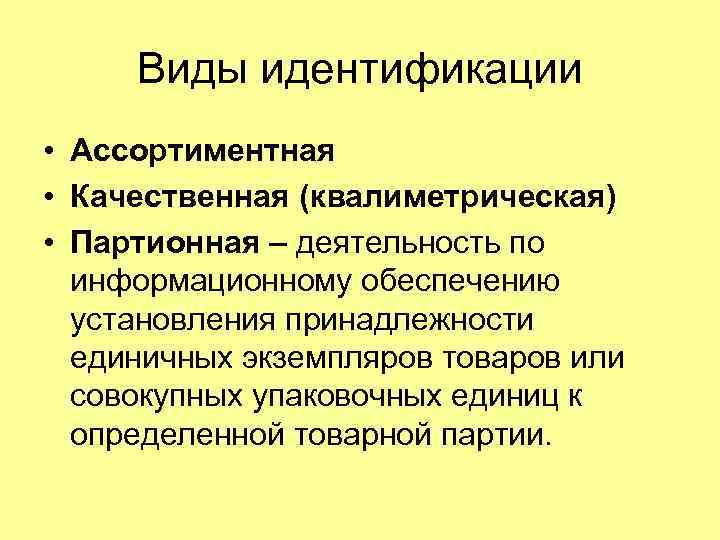 Виды идентификации

• Ассортиментная
• Качественная (квалиметрическая)
• Партионная – деятельность по информационному обеспечению установления принадлежности единичных экземпляров товаров или совокупных упаковочных единиц к определенной товарной партии.